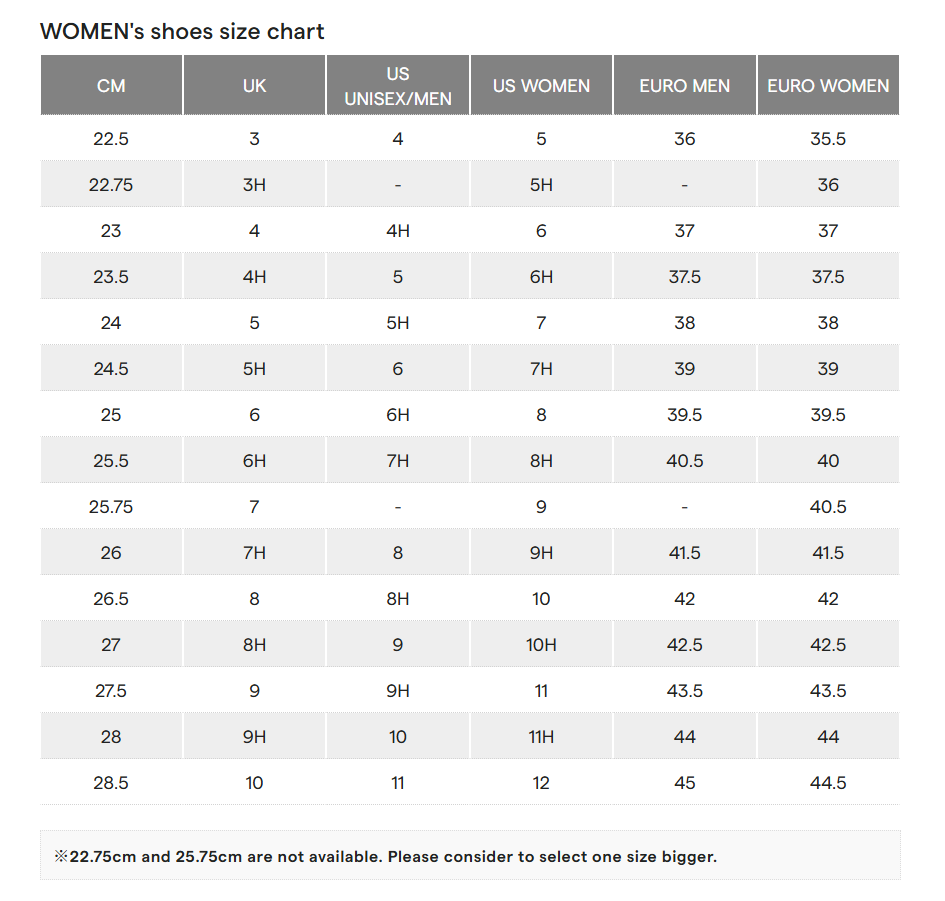 WOMEN's shoes size chart

| CM | UK | US UNISEX/MEN | US WOMEN | EURO MEN | EURO WOMEN |
|---|---|---|---|---|---|
| 22.5 | 3 | 4 | 5 | 36 | 35.5 |
| 22.75 | 3H | - | 5H | - | 36 |
| 23 | 4 | 4H | 6 | 37 | 37 |
| 23.5 | 4H | 5 | 6H | 37.5 | 37.5 |
| 24 | 5 | 5H | 7 | 38 | 38 |
| 24.5 | 5H | 6 | 7H | 39 | 39 |
| 25 | 6 | 6H | 8 | 39.5 | 39.5 |
| 25.5 | 6H | 7H | 8H | 40.5 | 40 |
| 25.75 | 7 | - | 9 | - | 40.5 |
| 26 | 7H | 8 | 9H | 41.5 | 41.5 |
| 26.5 | 8 | 8H | 10 | 42 | 42 |
| 27 | 8H | 9 | 10H | 42.5 | 42.5 |
| 27.5 | 9 | 9H | 11 | 43.5 | 43.5 |
| 28 | 9H | 10 | 11H | 44 | 44 |
| 28.5 | 10 | 11 | 12 | 45 | 44.5 |

※22.75cm and 25.75cm are not available. Please consider to select one size bigger.